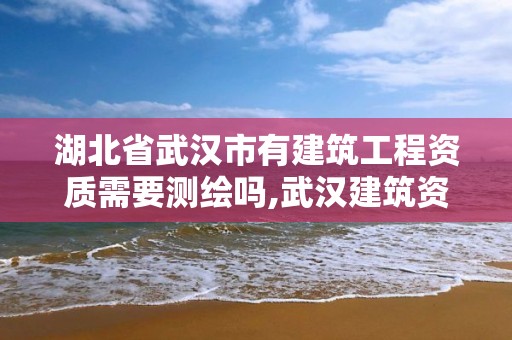 湖北省武汉市有建筑工程资质需要测绘吗,武汉建筑资